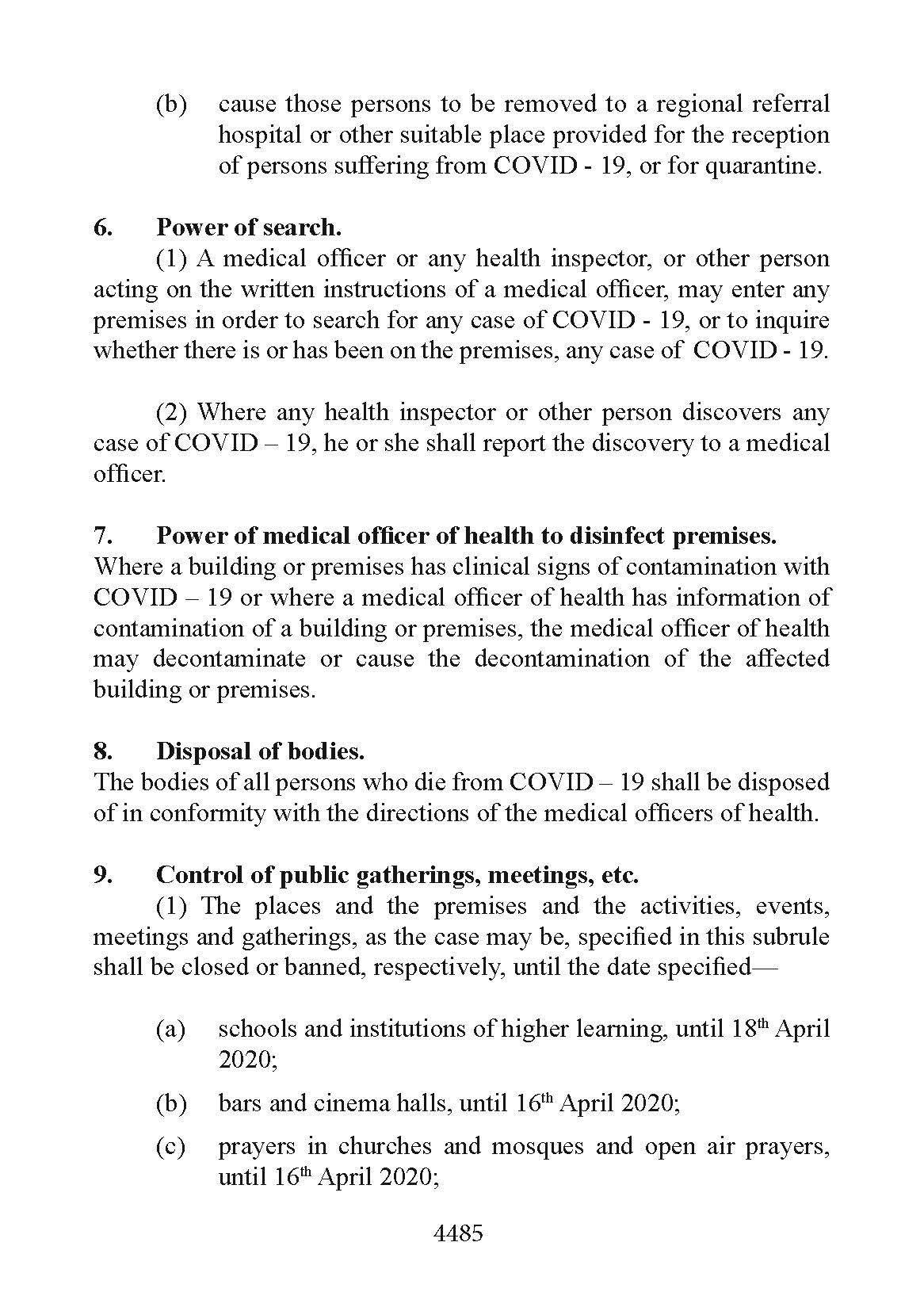 (b) cause those persons to be removed to a regional referral hospital or other suitable place provided for the reception of persons suffering from COVID - 19, or for quarantine.

6. Power of search.
(1) A medical officer or any health inspector, or other person acting on the written instructions of a medical officer, may enter any premises in order to search for any case of COVID - 19, or to inquire whether there is or has been on the premises, any case of COVID - 19.

(2) Where any health inspector or other person discovers any case of COVID – 19, he or she shall report the discovery to a medical officer.

7. Power of medical officer of health to disinfect premises.
Where a building or premises has clinical signs of contamination with COVID – 19 or where a medical officer of health has information of contamination of a building or premises, the medical officer of health may decontaminate or cause the decontamination of the affected building or premises.

8. Disposal of bodies.
The bodies of all persons who die from COVID – 19 shall be disposed of in conformity with the directions of the medical officers of health.

9. Control of public gatherings, meetings, etc.
(1) The places and the premises and the activities, events, meetings and gatherings, as the case may be, specified in this subrule shall be closed or banned, respectively, until the date specified—

(a) schools and institutions of higher learning, until 18$^{th}$ April 2020;

(b) bars and cinema halls, until 16$^{th}$ April 2020;

(c) prayers in churches and mosques and open air prayers, until 16$^{th}$ April 2020;

4485